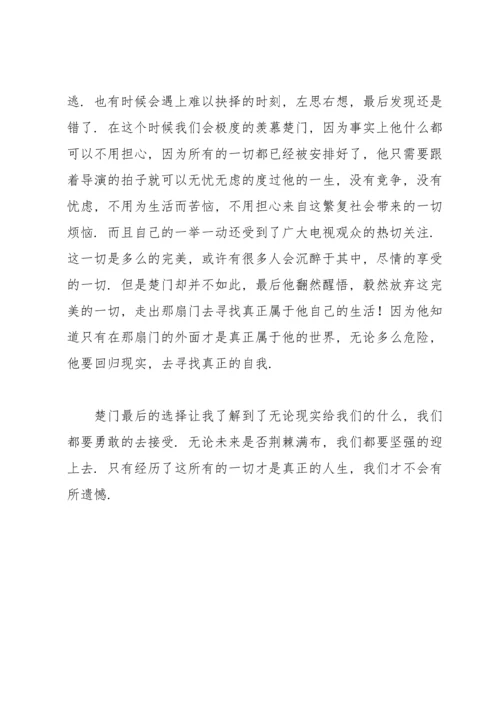 逃．也有时候会遇上难以抉择的时刻，左思右想，最后发现还是错了．在这个时候我们会极度的羡慕楚门，因为事实上他什么都可以不用担心，因为所有的一切都已经被安排好了，他只需要跟着导演的拍子就可以无忧无虑的度过他的一生，没有竞争，没有忧虑，不用为生活而苦恼，不用担心来自这繁复社会带来的一切烦恼．而且自己的一举一动还受到了广大电视观众的热切关注．这一切是多么的完美，或许有很多人会沉醉于其中，尽情的享受的一切．但是楚门却并不如此，最后他翻然醒悟，毅然放弃这完美的一切，走出那扇门去寻找真正属于他自己的生活！因为他知道只有在那扇门的外面才是真正属于他的世界，无论多么危险，他要回归现实，去寻找真正的自我．

楚门最后的选择让我了解到了无论现实给我们的什么，我们都要勇敢的去接受．无论未来是否荆棘满布，我们都要坚强的迎上去．只有经历了这所有的一切才是真正的人生，我们才不会有所遗憾．